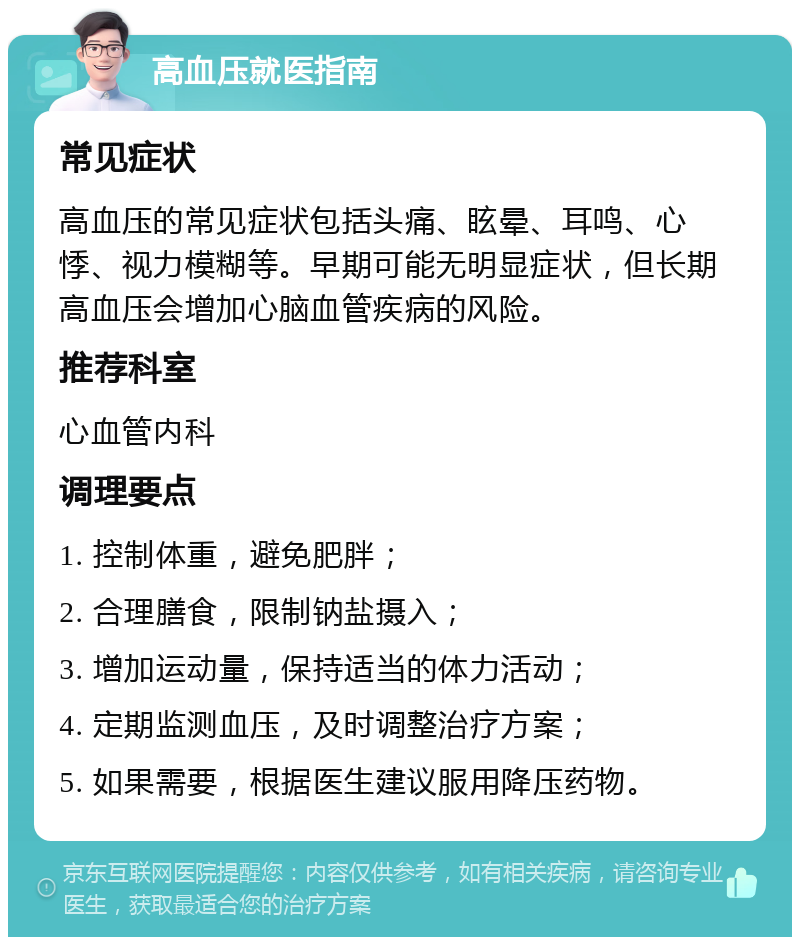 高血压就医指南

常见症状

高血压的常见症状包括头痛、眩晕、耳鸣、心悸、视力模糊等。早期可能无明显症状，但长期高血压会增加心脑血管疾病的风险。

推荐科室

心血管内科

调理要点

1. 控制体重，避免肥胖；

2. 合理膳食，限制钠盐摄入；

3. 增加运动量，保持适当的体力活动；

4. 定期监测血压，及时调整治疗方案；

5. 如果需要，根据医生建议服用降压药物。

京东互联网医院提醒您：内容仅供参考，如有相关疾病，请咨询专业医生，获取最适合您的治疗方案